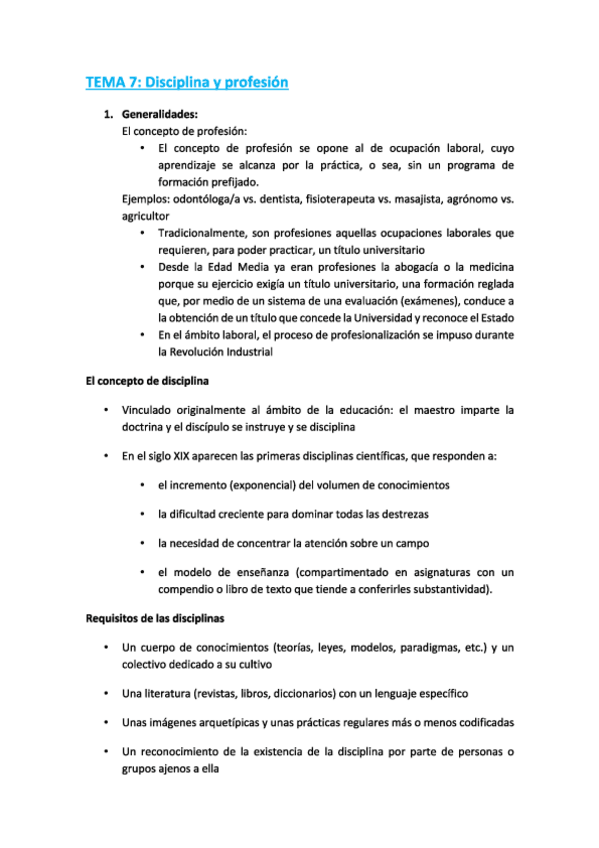 TEMA 7: Disciplina y profesión

1. Generalidades:
El concepto de profesión:
• El concepto de profesión se opone al de ocupación laboral, cuyo aprendizaje se alcanza por la práctica, o sea, sin un programa de formación prefijado.
Ejemplos: odontóloga/a vs. dentista, fisioterapeuta vs. masajista, agrónomo vs. agricultor
• Tradicionalmente, son profesiones aquellas ocupaciones laborales que requieren, para poder practicar, un título universitario
• Desde la Edad Media ya eran profesiones la abogacía o la medicina porque su ejercicio exigía un título universitario, una formación reglada que, por medio de un sistema de una evaluación (exámenes), conduce a la obtención de un título que concede la Universidad y reconoce el Estado
• En el ámbito laboral, el proceso de profesionalización se impuso durante la Revolución Industrial

El concepto de disciplina

• Vinculado originalmente al ámbito de la educación: el maestro imparte la doctrina y el discípulo se instruye y se disciplina

• En el siglo XIX aparecen las primeras disciplinas científicas, que responden a:

• el incremento (exponencial) del volumen de conocimientos

• la dificultad creciente para dominar todas las destrezas

• la necesidad de concentrar la atención sobre un campo

• el modelo de enseñanza (compartimentado en asignaturas con un compendio o libro de texto que tiende a conferirles substantividad).

Requisitos de las disciplinas

• Un cuerpo de conocimientos (teorías, leyes, modelos, paradigmas, etc.) y un colectivo dedicado a su cultivo

• Una literatura (revistas, libros, diccionarios) con un lenguaje específico

• Unas imágenes arquetípicas y unas prácticas regulares más o menos codificadas

• Un reconocimiento de la existencia de la disciplina por parte de personas o grupos ajenos a ella